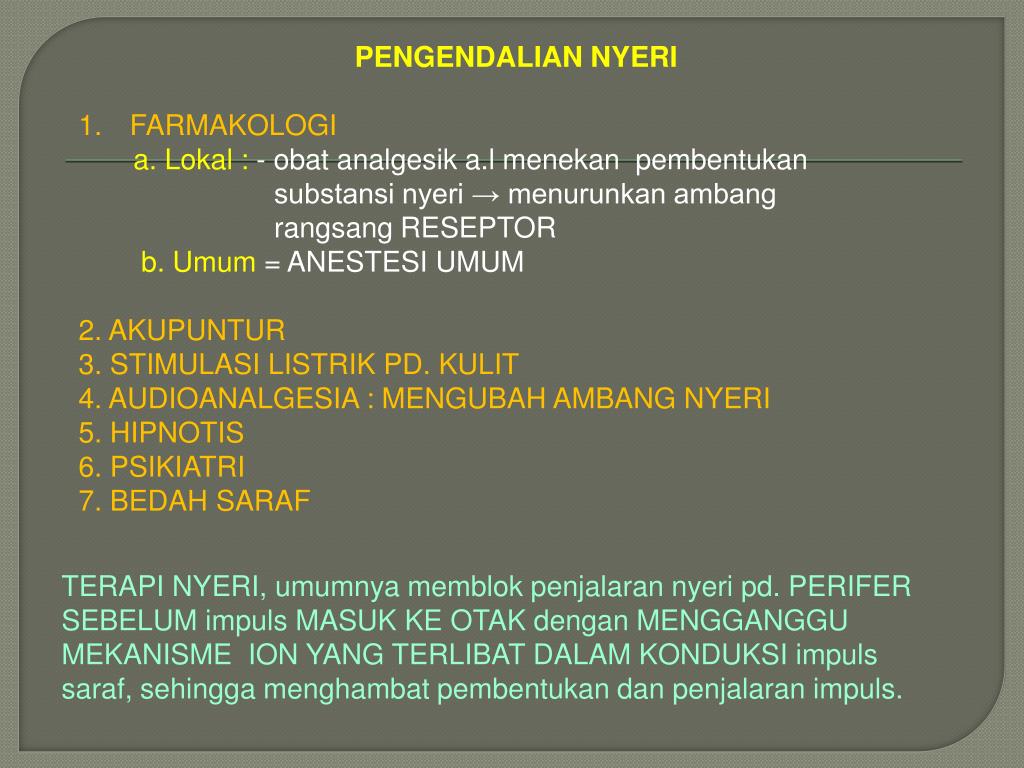 PENGENDALIAN NYERI

1. FARMAKOLOGI
a. Lokal : - obat analgesik a.l menekan pembentukan substansi nyeri → menurunkan ambang rangsang RESEPTOR
b. Umum = ANESTESI UMUM

2. AKUPUNTUR
3. STIMULASI LISTRIK PD. KULIT
4. AUDIOANALGESIA : MENGUBAH AMBANG NYERI
5. HIPNOTIS
6. PSIKIATRI
7. BEDAH SARAF

TERAPI NYERI, umumnya memblok penjalaran nyeri pd. PERIFER SEBELUM impuls MASUK KE OTAK dengan MENGGANGGU MEKANISME ION YANG TERLIBAT DALAM KONDUKSI impuls saraf, sehingga menghambat pembentukan dan penjalaran impuls.